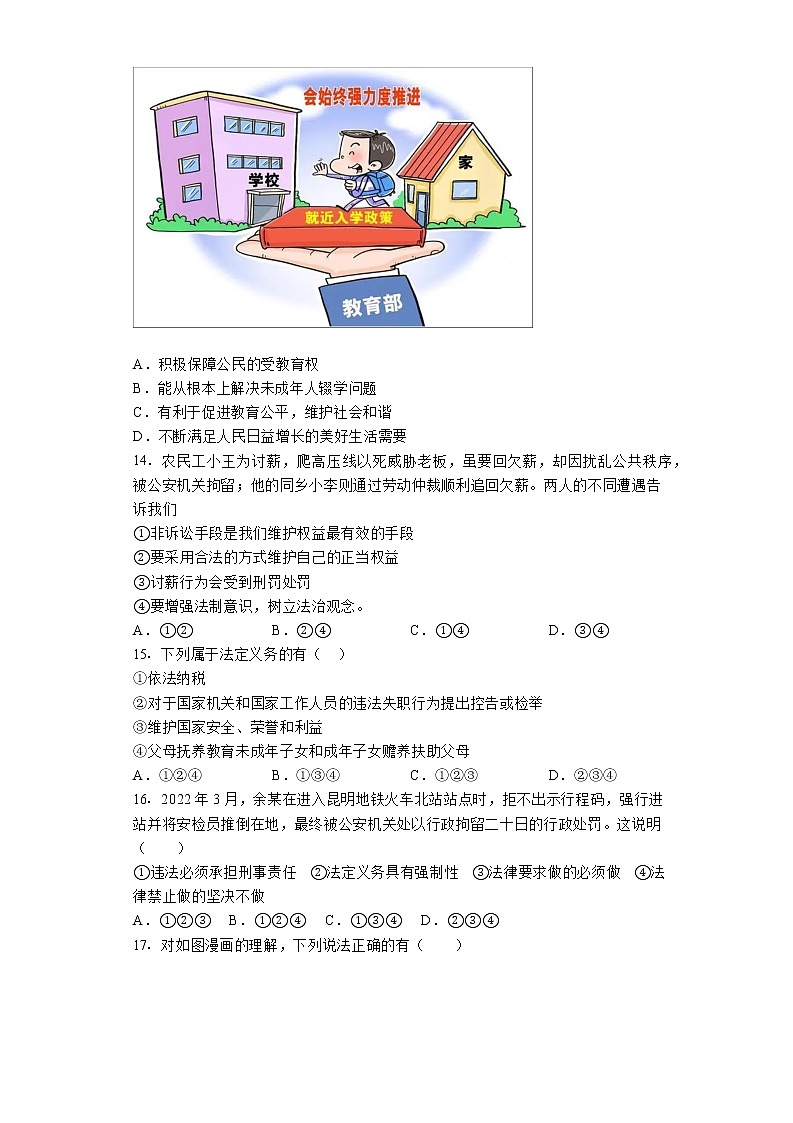 会始终强力度推进

学校

家

就近入学政策

教育部

A．积极保障公民的受教育权
B．能从根本上解决未成年人辍学问题
C．有利于促进教育公平，维护社会和谐
D．不断满足人民日益增长的美好生活需要

14．农民工小王为讨薪，爬高压线以死威胁老板，虽要回欠薪，却因扰乱公共秩序，被公安机关拘留；他的同乡小李则通过劳动仲裁顺利追回欠薪。两人的不同遭遇告诉我们
①非诉讼手段是我们维护权益最有效的手段
②要采用合法的方式维护自己的正当权益
③讨薪行为会受到刑罚处罚
④要增强法制意识，树立法治观念。
A．①②　　B．②④　　C．①④　　D．③④

15．下列属于法定义务的有（　）
①依法纳税
②对于国家机关和国家工作人员的违法失职行为提出控告或检举
③维护国家安全、荣誉和利益
④父母抚养教育未成年子女和成年子女赡养扶助父母
A．①②④　　B．①③④　　C．①②③　　D．②③④

16．2022年3月，余某在进入昆明地铁火车北站站点时，拒不出示行程码，强行进站并将安检员推倒在地，最终被公安机关处以行政拘留二十日的行政处罚。这说明（　　）
①违法必须承担刑事责任　②法定义务具有强制性　③法律要求做的必须做　④法律禁止做的坚决不做
A．①②③　B．①②④　C．①③④　D．②③④

17．对如图漫画的理解，下列说法正确的有（　　）